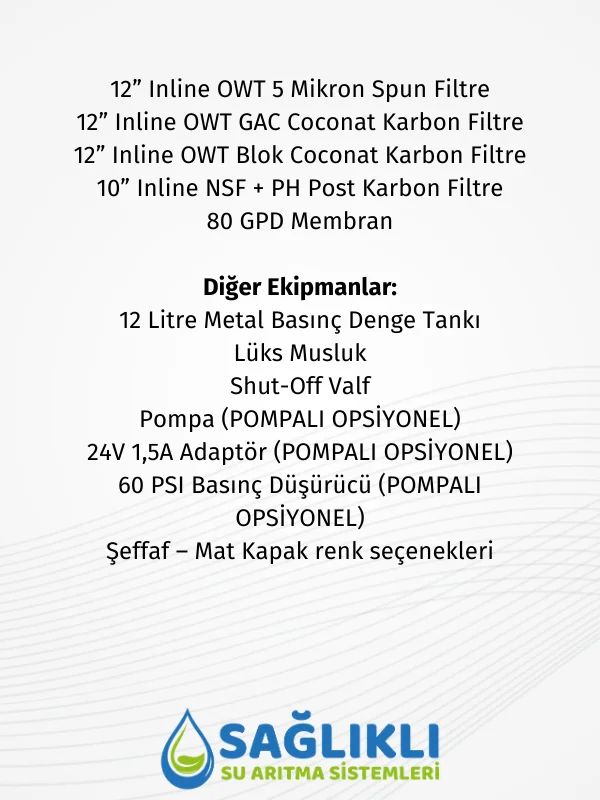 12” Inline OWT 5 Mikron Spun Filtre
12” Inline OWT GAC Coconat Karbon Filtre
12” Inline OWT Blok Coconat Karbon Filtre
10” Inline NSF + PH Post Karbon Filtre
80 GPD Membran

Diğer Ekipmanlar:
12 Litre Metal Basınç Denge Tankı
Lüks Musluk
Shut-Off Valf
Pompa (POMPALI OPSİYONEL)
24V 1,5A Adaptör (POMPALI OPSİYONEL)
60 PSI Basınç Düşürücü (POMPALI OPSİYONEL)
Şeffaf – Mat Kapak renk seçenekleri

SAĞLIKLI
SU ARITMA SİSTEMLERİ